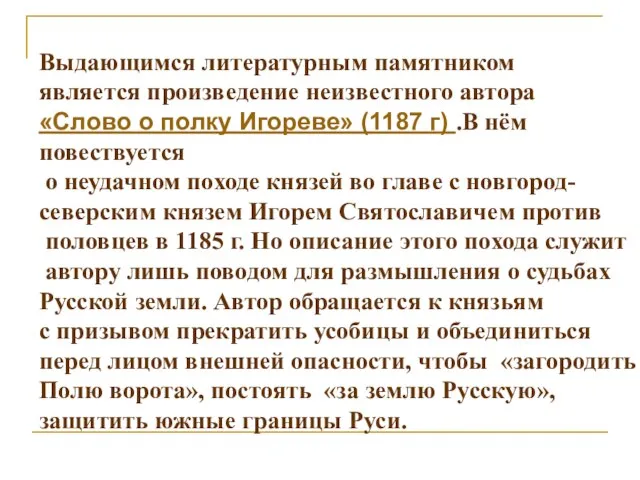 Выдающимся литературным памятником является произведение неизвестного автора «Слово о полку Игореве» (1187 г) .В нём повествуется
 о неудачном походе князей во главе с новгород-северским князем Игорем Святославичем против половцев в 1185 г. Но описание этого похода служит автору лишь поводом для размышления о судьбах Русской земли. Автор обращается к князьям с призывом прекратить усобицы и объединиться перед лицом внешней опасности, чтобы «загородить Полю ворота», постоять «за землю Русскую», защитить южные границы Руси.